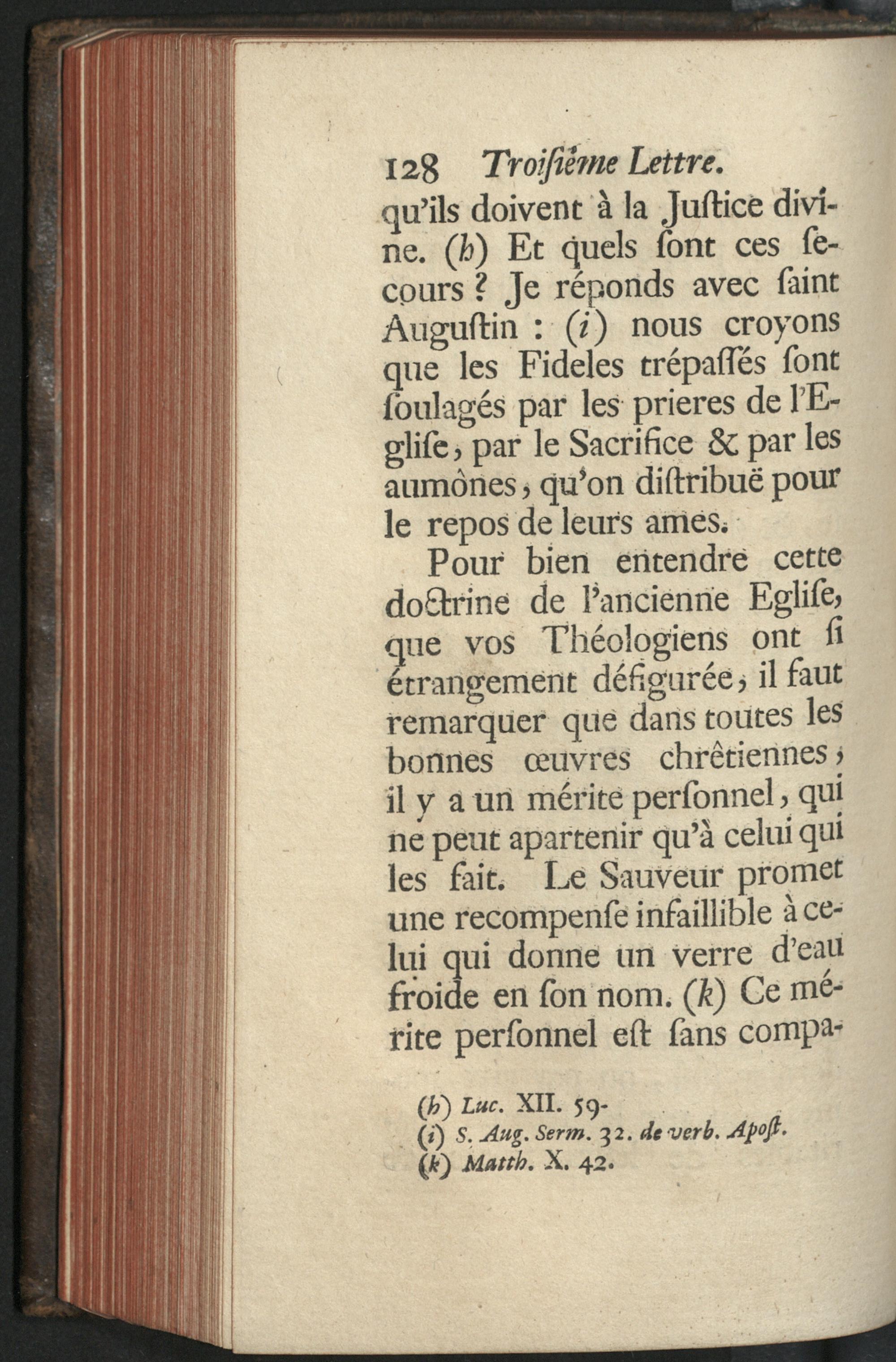 128 Troiſiéme Lettre.

qu'ils doivent à la Juſtice divine. (h) Et quels ſont ces ſecours ? Je réponds avec ſaint Auguſtin : (i) nous croyons que les Fideles trépaſſés ſont ſoulagés par les prieres de l'Egliſe, par le Sacrifice & par les aumônes, qu'on diſtribuë pour le repos de leurs ames.

Pour bien entendre cette doctrine de l'ancienne Egliſe, que vos Théologiens ont ſi étrangement défigurée, il faut remarquer que dans toutes les bonnes œuvres chrêtiennes, il y a un mérite perſonnel, qui ne peut apartenir qu'à celui qui les fait. Le Sauveur promet une recompenſe infaillible à celui qui donne un verre d'eau froide en ſon nom. (k) Ce mérite perſonnel eſt ſans compa-

(h) Luc. XII. 59.
(i) S. Aug. Serm. 32. de verb. Apoſt.
(k) Matth. X. 42.